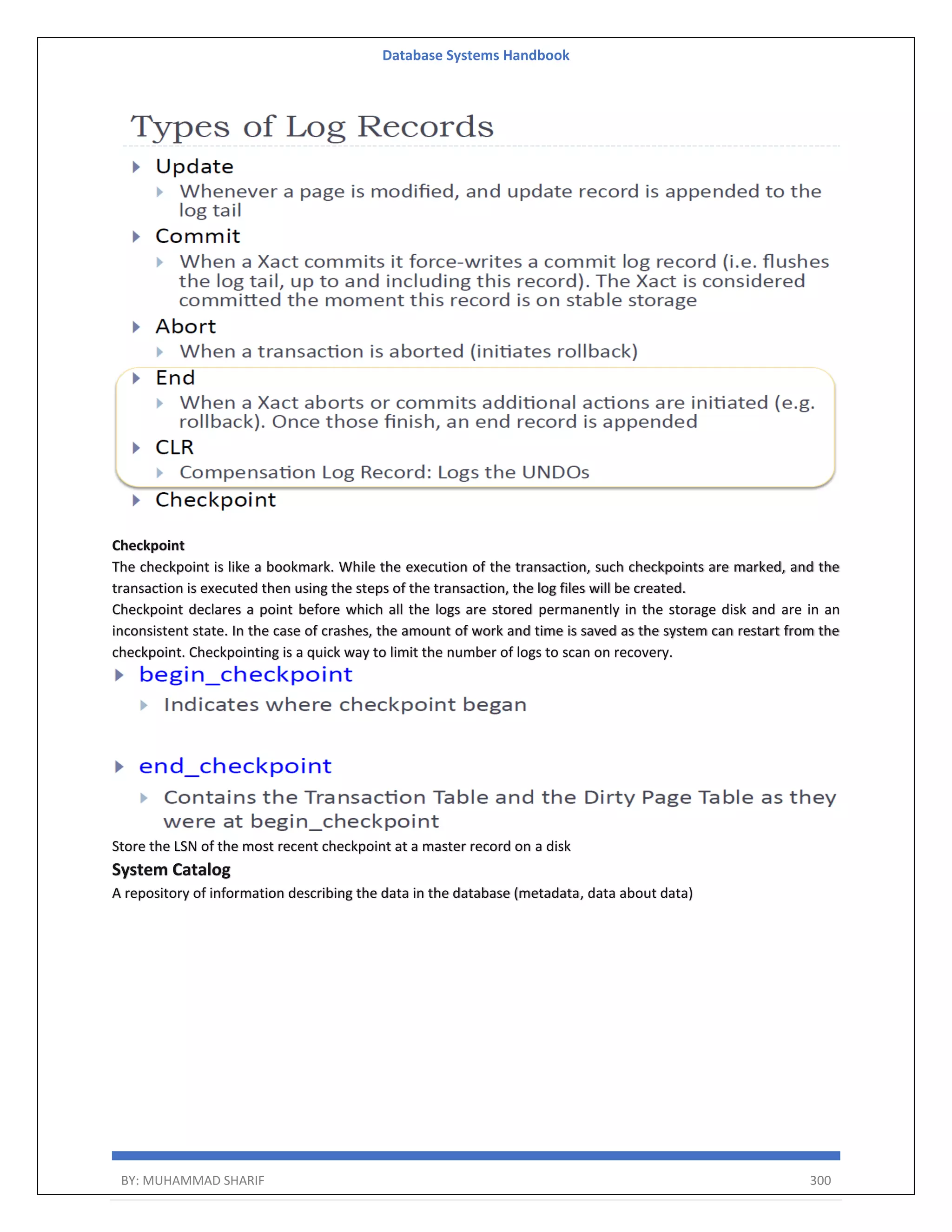 Database Systems Handbook

Types of Log Records

Update

Whenever a page is modified, and update record is appended to the log tail

Commit

When a Xact commits it force-writes a commit log record (i.e. flushes the log tail, up to and including this record). The Xact is considered committed the moment this record is on stable storage

Abort

When a transaction is aborted (initiates rollback)

End

When a Xact aborts or commits additional actions are initiated (e.g. rollback). Once those finish, an end record is appended

CLR

Compensation Log Record: Logs the UNDOs

Checkpoint

Checkpoint

The checkpoint is like a bookmark. While the execution of the transaction, such checkpoints are marked, and the transaction is executed then using the steps of the transaction, the log files will be created.
Checkpoint declares a point before which all the logs are stored permanently in the storage disk and are in an inconsistent state. In the case of crashes, the amount of work and time is saved as the system can restart from the checkpoint. Checkpointing is a quick way to limit the number of logs to scan on recovery.

begin_checkpoint

Indicates where checkpoint began

end_checkpoint

Contains the Transaction Table and the Dirty Page Table as they were at begin_checkpoint

Store the LSN of the most recent checkpoint at a master record on a disk

System Catalog

A repository of information describing the data in the database (metadata, data about data)

BY: MUHAMMAD SHARIF 300